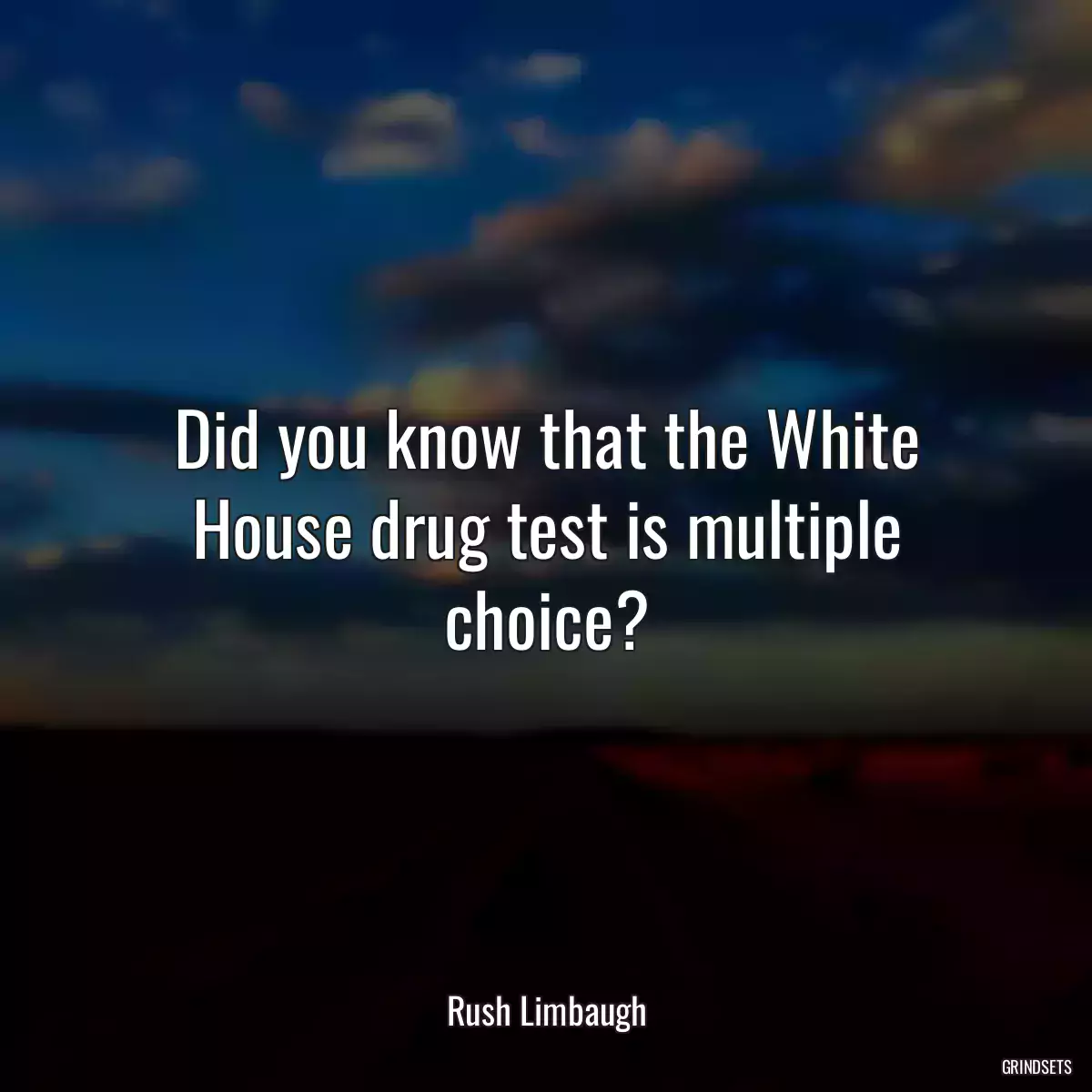 Did you know that the White House drug test is multiple choice?

Rush Limbaugh

GRINDSETS